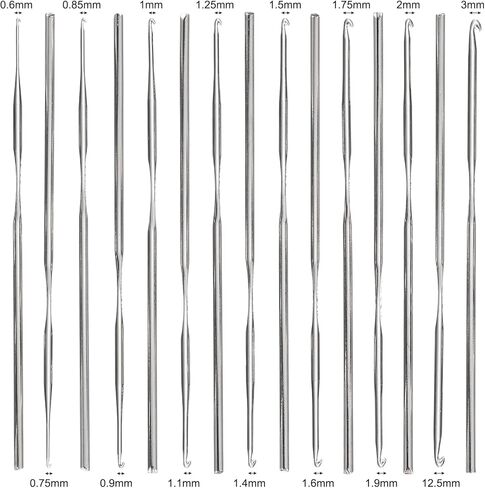 0.6mm 0.85mm 1mm 1.25mm 1.5mm 1.75mm 2mm 3mm

0.75mm 0.9mm 1.1mm 1.4mm 1.6mm 1.9mm 12.5mm